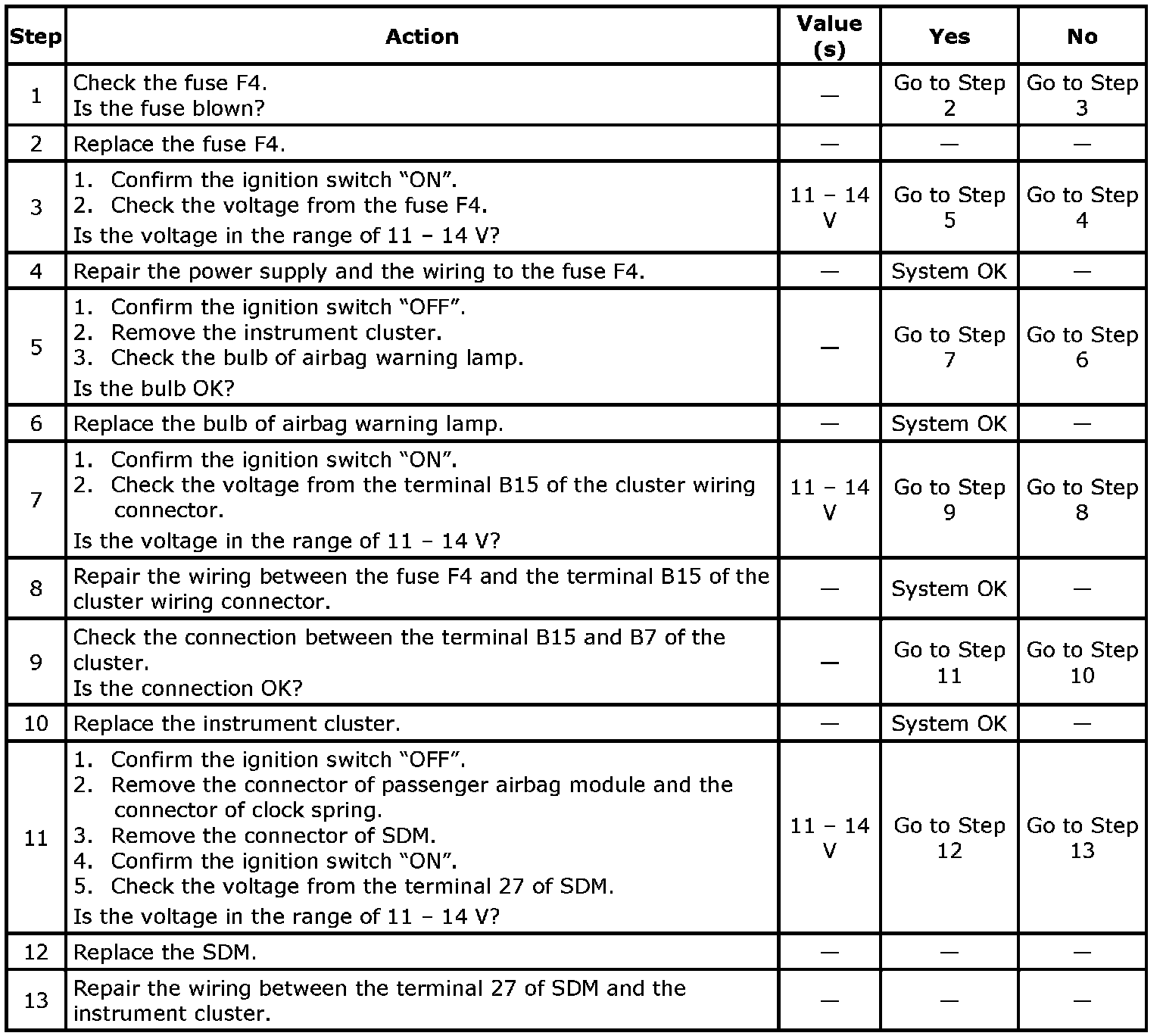 | Step | Action | Value (s) | Yes | No |
|---|---|---|---|---|
| 1 | Check the fuse F4. Is the fuse blown? | — | Go to Step 2 | Go to Step 3 |
| 2 | Replace the fuse F4. | — | — | — |
| 3 | 1. Confirm the ignition switch "ON". 2. Check the voltage from the fuse F4. Is the voltage in the range of 11 – 14 V? | 11 – 14 V | Go to Step 5 | Go to Step 4 |
| 4 | Repair the power supply and the wiring to the fuse F4. | — | System OK | — |
| 5 | 1. Confirm the ignition switch "OFF". 2. Remove the instrument cluster. 3. Check the bulb of airbag warning lamp. Is the bulb OK? | — | Go to Step 7 | Go to Step 6 |
| 6 | Replace the bulb of airbag warning lamp. | — | System OK | — |
| 7 | 1. Confirm the ignition switch "ON". 2. Check the voltage from the terminal B15 of the cluster wiring connector. Is the voltage in the range of 11 – 14 V? | 11 – 14 V | Go to Step 9 | Go to Step 8 |
| 8 | Repair the wiring between the fuse F4 and the terminal B15 of the cluster wiring connector. | — | System OK | — |
| 9 | Check the connection between the terminal B15 and B7 of the cluster. Is the connection OK? | — | Go to Step 11 | Go to Step 10 |
| 10 | Replace the instrument cluster. | — | System OK | — |
| 11 | 1. Confirm the ignition switch "OFF". 2. Remove the connector of passenger airbag module and the connector of clock spring. 3. Remove the connector of SDM. 4. Confirm the ignition switch "ON". 5. Check the voltage from the terminal 27 of SDM. Is the voltage in the range of 11 – 14 V? | 11 – 14 V | Go to Step 12 | Go to Step 13 |
| 12 | Replace the SDM. | — | — | — |
| 13 | Repair the wiring between the terminal 27 of SDM and the instrument cluster. | — | — | — |